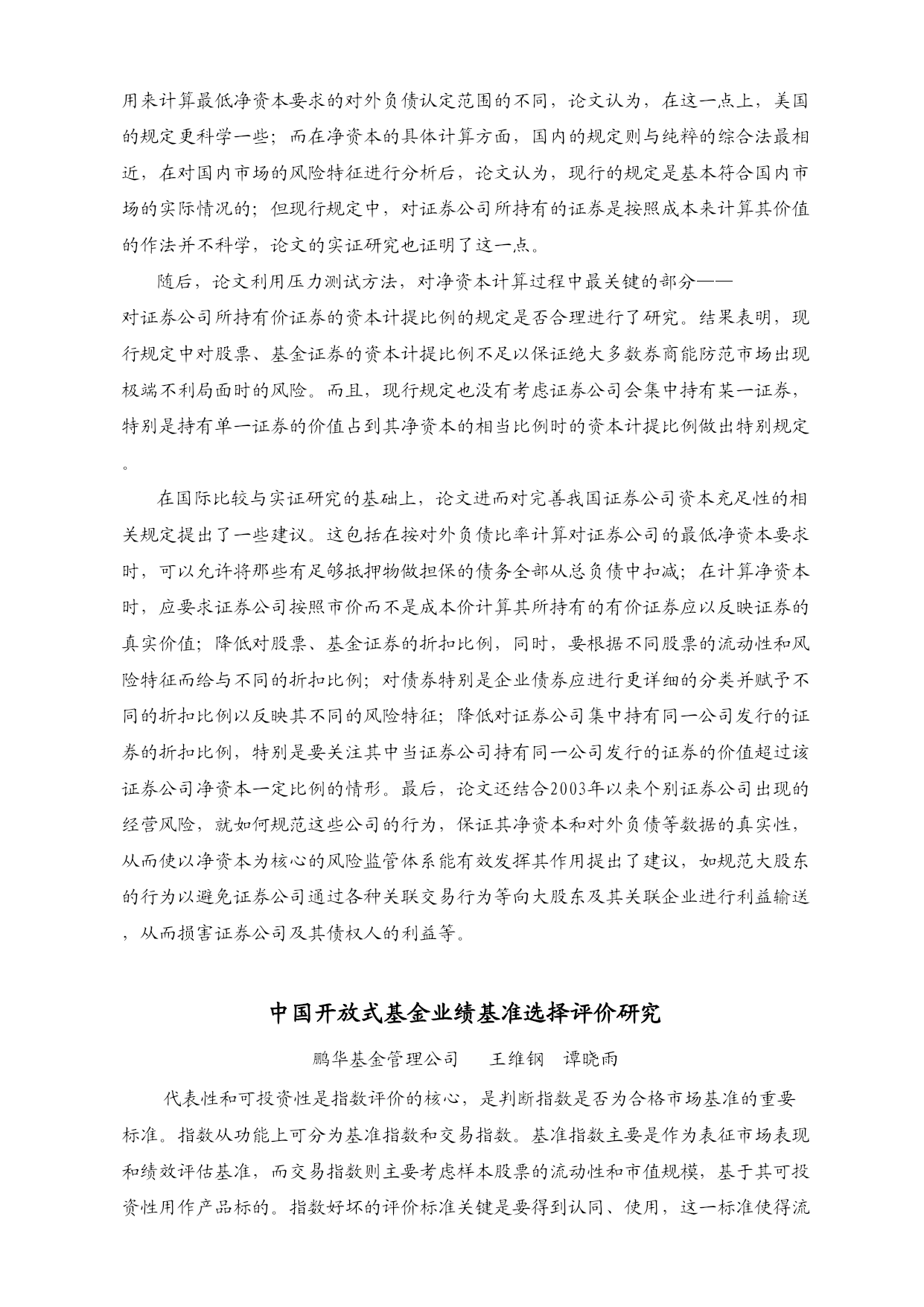 用来计算最低净资本要求的对外负债认定范围的不同，论文认为，在这一点上，美国的规定更科学一些；而在净资本的具体计算方面，国内的规定则与纯粹的综合法最相近，在对国内市场的风险特征进行分析后，论文认为，现行的规定是基本符合国内市场的实际情况的；但现行规定中，对证券公司所持有的证券是按照成本来计算其价值的作法并不科学，论文的实证研究也证明了这一点。

随后，论文利用压力测试方法，对净资本计算过程中最关键的部分——对证券公司所持有价证券的资本计提比例的规定是否合理进行了研究。结果表明，现行规定中对股票、基金证券的资本计提比例不足以保证绝大多数券商能防范市场出现极端不利局面时的风险。而且，现行规定也没有考虑证券公司会集中持有某一证券，特别是持有单一证券的价值占到其净资本的相当比例时的资本计提比例做出特别规定。

在国际比较与实证研究的基础上，论文进而对完善我国证券公司资本充足性的相关规定提出了一些建议。这包括在按对外负债比率计算对证券公司的最低净资本要求时，可以允许将那些有足够抵押物做担保的债务全部从总负债中扣减；在计算净资本时，应要求证券公司按照市价而不是成本价计算其所持有的有价证券应以反映证券的真实价值；降低对股票、基金证券的折扣比例，同时，要根据不同股票的流动性和风险特征而给与不同的折扣比例；对债券特别是企业债券应进行更详细的分类并赋予不同的折扣比例以反映其不同的风险特征；降低对证券公司集中持有同一公司发行的证券的折扣比例，特别是要关注其中当证券公司持有同一公司发行的证券的价值超过该证券公司净资本一定比例的情形。最后，论文还结合2003年以来个别证券公司出现的经营风险，就如何规范这些公司的行为，保证其净资本和对外负债等数据的真实性，从而使以净资本为核心的风险监管体系能有效发挥其作用提出了建议，如规范大股东的行为以避免证券公司通过各种关联交易行为等向大股东及其关联企业进行利益输送，从而损害证券公司及其债权人的利益等。

中国开放式基金业绩基准选择评价研究

鹏华基金管理公司　王维钢　谭晓雨

代表性和可投资性是指数评价的核心，是判断指数是否为合格市场基准的重要标准。指数从功能上可分为基准指数和交易指数。基准指数主要是作为表征市场表现和绩效评估基准，而交易指数则主要考虑样本股票的流动性和市值规模，基于其可投资性用作产品标的。指数好坏的评价标准关键是要得到认同、使用，这一标准使得流